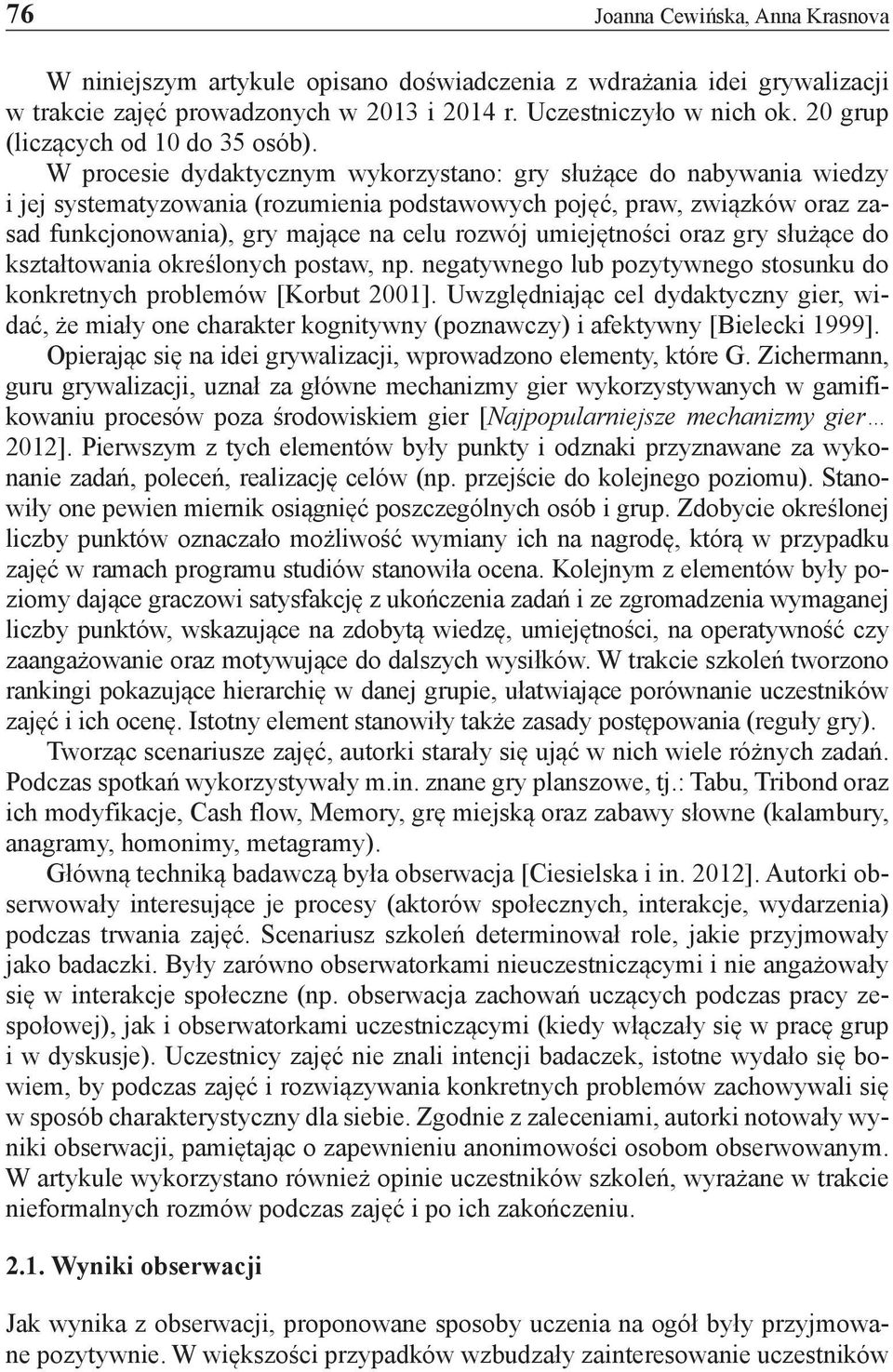 76 Joanna Cewińska, Anna Krasnova

W niniejszym artykule opisano doświadczenia z wdrażania idei grywalizacji w trakcie zajęć prowadzonych w 2013 i 2014 r. Uczestniczyło w nich ok. 20 grup (liczących od 10 do 35 osób).

W procesie dydaktycznym wykorzystano: gry służące do nabywania wiedzy i jej systematyzowania (rozumienia podstawowych pojęć, praw, związków oraz zasad funkcjonowania), gry mające na celu rozwój umiejętności oraz gry służące do kształtowania określonych postaw, np. negatywnego lub pozytywnego stosunku do konkretnych problemów [Korbut 2001]. Uwzględniając cel dydaktyczny gier, widać, że miały one charakter kognitywny (poznawczy) i afektywny [Bielecki 1999]. Opierając się na idei grywalizacji, wprowadzono elementy, które G. Zichermann, guru grywalizacji, uznał za główne mechanizmy gier wykorzystywanych w gamifikowaniu procesów poza środowiskiem gier [Najpopularniejsze mechanizmy gier… 2012]. Pierwszym z tych elementów były punkty i odznaki przyznawane za wykonanie zadań, poleceń, realizację celów (np. przejście do kolejnego poziomu). Stanowiły one pewien miernik osiągnięć poszczególnych osób i grup. Zdobycie określonej liczby punktów oznaczało możliwość wymiany ich na nagrodę, którą w przypadku zajęć w ramach programu studiów stanowiła ocena. Kolejnym z elementów były poziomy dające graczowi satysfakcję z ukończenia zadań i ze zgromadzenia wymaganej liczby punktów, wskazujące na zdobytą wiedzę, umiejętności, na operatywność czy zaangażowanie oraz motywujące do dalszych wysiłków. W trakcie szkoleń tworzono rankingi pokazujące hierarchię w danej grupie, ułatwiające porównanie uczestników zajęć i ich ocenę. Istotny element stanowiły także zasady postępowania (reguły gry).

Tworząc scenariusze zajęć, autorki starały się ująć w nich wiele różnych zadań. Podczas spotkań wykorzystywały m.in. znane gry planszowe, tj.: Tabu, Tribond oraz ich modyfikacje, Cash flow, Memory, grę miejską oraz zabawy słowne (kalambury, anagramy, homonimy, metagramy).

Główną techniką badawczą była obserwacja [Ciesielska i in. 2012]. Autorki obserwowały interesujące je procesy (aktorów społecznych, interakcje, wydarzenia) podczas trwania zajęć. Scenariusz szkoleń determinował role, jakie przyjmowały jako badaczki. Były zarówno obserwatorkami nieuczestniczącymi i nie angażowały się w interakcje społeczne (np. obserwacja zachowań uczących podczas pracy zespołowej), jak i obserwatorkami uczestniczącymi (kiedy włączały się w pracę grup i w dyskusje). Uczestnicy zajęć nie znali intencji badaczek, istotne wydało się bowiem, by podczas zajęć i rozwiązywania konkretnych problemów zachowywali się w sposób charakterystyczny dla siebie. Zgodnie z zaleceniami, autorki notowały wyniki obserwacji, pamiętając o zapewnieniu anonimowości osobom obserwowanym. W artykule wykorzystano również opinie uczestników szkoleń, wyrażane w trakcie nieformalnych rozmów podczas zajęć i po ich zakończeniu.

2.1. Wyniki obserwacji

Jak wynika z obserwacji, proponowane sposoby uczenia na ogół były przyjmowane pozytywnie. W większości przypadków wzbudzały zainteresowanie uczestników